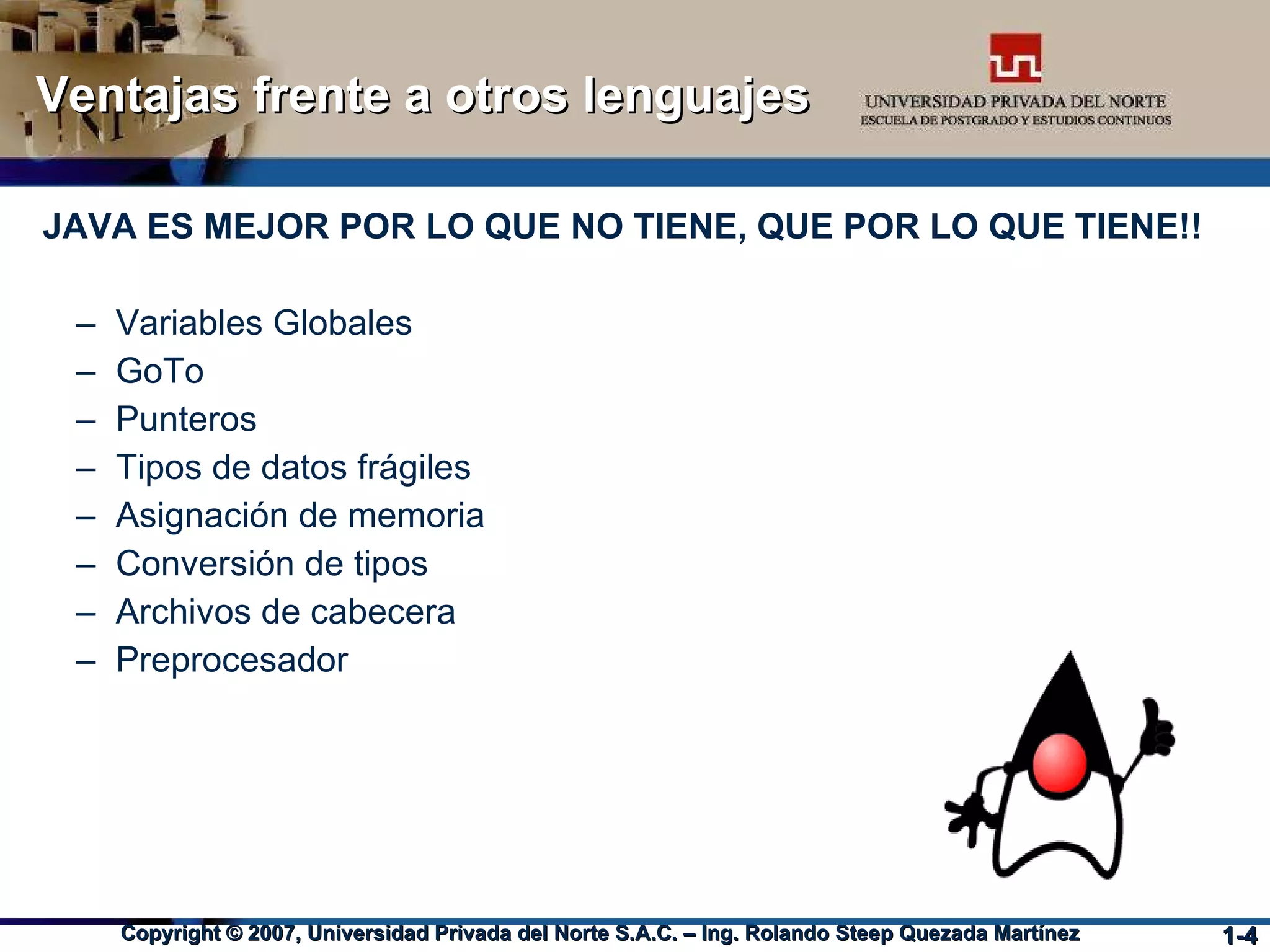 Ventajas frente a otros lenguajes

UNIVERSIDAD PRIVADA DEL NORTE
ESCUELA DE POSTGRADO Y ESTUDIOS CONTINUOS

JAVA ES MEJOR POR LO QUE NO TIENE, QUE POR LO QUE TIENE!!

– Variables Globales
– GoTo
– Punteros
– Tipos de datos frágiles
– Asignación de memoria
– Conversión de tipos
– Archivos de cabecera
– Preprocesador

Copyright © 2007, Universidad Privada del Norte S.A.C. – Ing. Rolando Steep Quezada Martínez

1-4